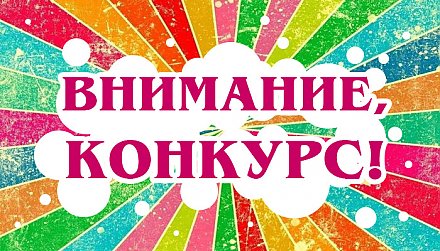 ВНИМАНИЕ, КОНКУРС!